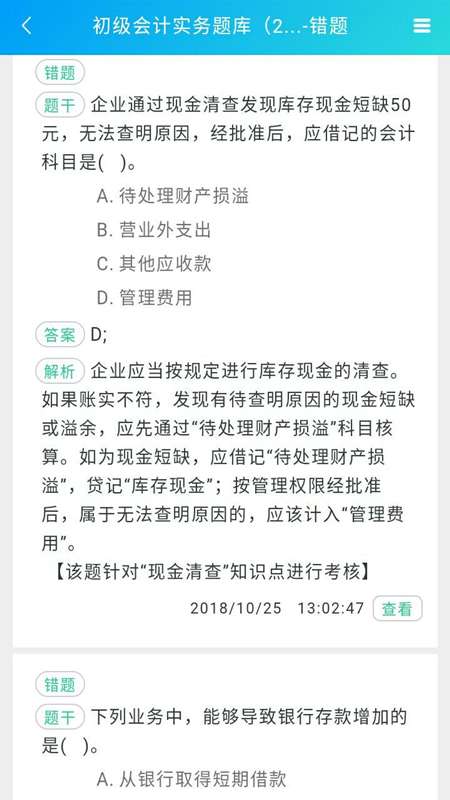 初级会计实务题库（2...-错题

错题

题干 企业通过现金清查发现库存现金短缺50元，无法查明原因，经批准后，应借记的会计科目是(   )。

A. 待处理财产损溢

B. 营业外支出

C. 其他应收款

D. 管理费用

答案 D;

解析 企业应当按规定进行库存现金的清查。如果账实不符，发现有待查明原因的现金短缺或溢余，应先通过“待处理财产损溢”科目核算。如为现金短缺，应借记“待处理财产损溢”，贷记“库存现金”；按管理权限经批准后，属于无法查明原因的，应该计入“管理费用”。

【该题针对“现金清查”知识点进行考核】

2018/10/25 13:02:47 查看

错题

题干 下列业务中，能够导致银行存款增加的是(   )。

A. 从银行取得短期借款